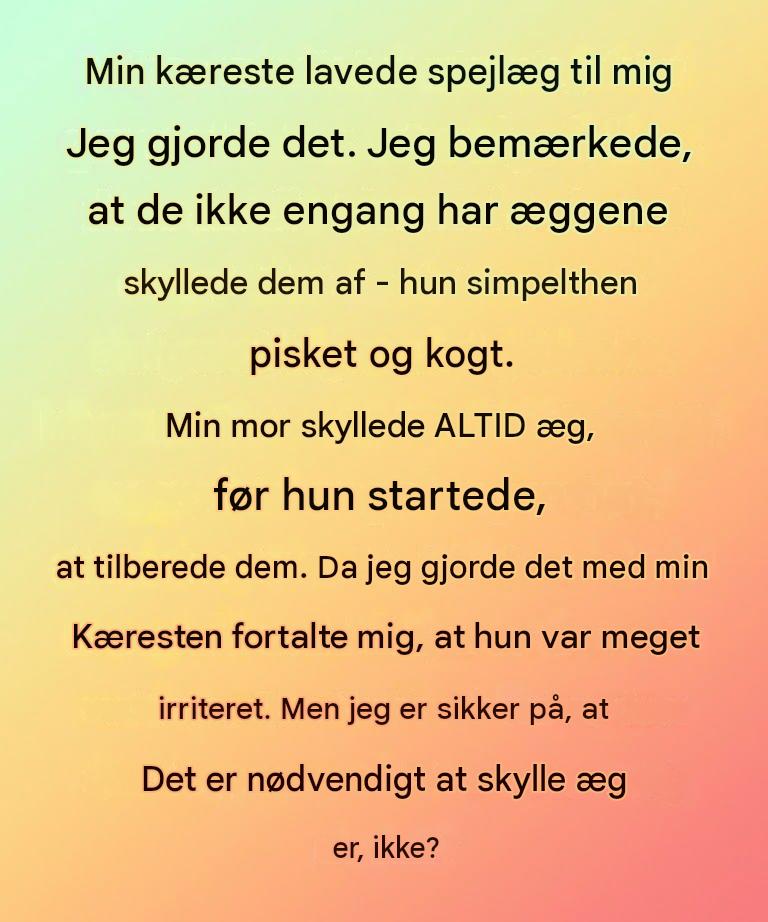 Min kæreste lavede spejlæg til mig

Jeg gjorde det. Jeg bemærkede, at de ikke engang har æggene

skyllede dem af - hun simpelthen

pisket og kogt.

Min mor skyllede ALTID æg,

før hun startede,

at tilberede dem. Da jeg gjorde det med min

Kæresten fortalte mig, at hun var meget

irriteret. Men jeg er sikker på, at

Det er nødvendigt at skylle æg

er, ikke?